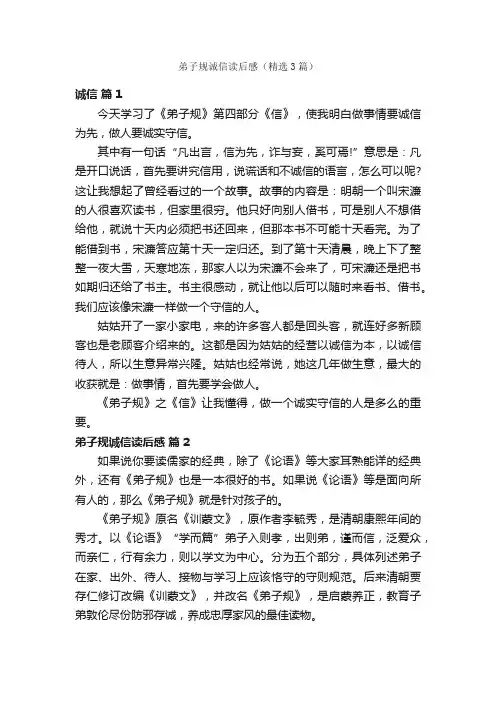 弟子规诚信读后感（精选3篇）

诚信 篇1

今天学习了《弟子规》第四部分《信》，使我明白做事情要诚信为先，做人要诚实守信。

其中有一句话“凡出言，信为先，诈与妄，奚可焉!”意思是：凡是开口说话，首先要讲究信用，说谎话和不诚信的语言，怎么可以呢?这让我想起了曾经看过的一个故事。故事的内容是：明朝一个叫宋濂的人很喜欢读书，但家里很穷。他只好向别人借书，可是别人不想借给他，就说十天内必须把书还回来，但那本书不可能十天看完。为了能借到书，宋濂答应第十天一定归还。到了第十天清晨，晚上下了整整一夜大雪，天寒地冻，那家人以为宋濂不会来了，可宋濂还是把书如期归还给了书主。书主很感动，就让他以后可以随时来看书、借书。我们应该像宋濂一样做一个守信的人。

姑姑开了一家小家电，来的许多客人都是回头客，就连好多新顾客也是老顾客介绍来的。这都是因为姑姑的经营以诚信为本，以诚信待人，所以生意异常兴隆。姑姑也经常说，她这几年做生意，最大的收获就是：做事情，首先要学会做人。

《弟子规》之《信》让我懂得，做一个诚实守信的人是多么的重要。

弟子规诚信读后感 篇2

如果说你要读儒家的经典，除了《论语》等大家耳熟能详的经典外，还有《弟子规》也是一本很好的书。如果说《论语》等是面向所有人的，那么《弟子规》就是针对孩子的。

《弟子规》原名《训蒙文》，原作者李毓秀，是清朝康熙年间的秀才。以《论语》“学而篇”弟子入则孝，出则弟，谨而信，泛爱众，而亲仁，行有余力，则以学文为中心。分为五个部分，具体列述弟子在家、出外、待人、接物与学习上应该恪守的守则规范。后来清朝贾存仁修订改编《训蒙文》，并改名《弟子规》，是启蒙养正，教育子弟敦伦尽份防邪存诚，养成忠厚家风的最佳读物。